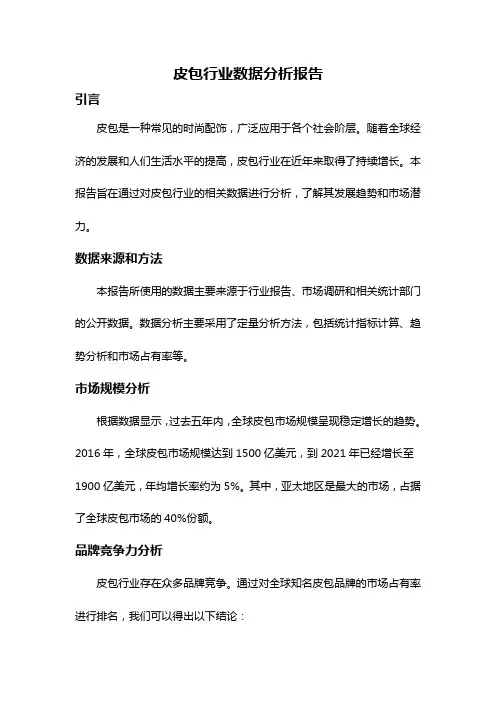 皮包行业数据分析报告

引言

皮包是一种常见的时尚配饰，广泛应用于各个社会阶层。随着全球经济的发展和人们生活水平的提高，皮包行业在近年来取得了持续增长。本报告旨在通过对皮包行业的相关数据进行分析，了解其发展趋势和市场潜力。

数据来源和方法

本报告所使用的数据主要来源于行业报告、市场调研和相关统计部门的公开数据。数据分析主要采用了定量分析方法，包括统计指标计算、趋势分析和市场占有率等。

市场规模分析

根据数据显示，过去五年内，全球皮包市场规模呈现稳定增长的趋势。2016 年，全球皮包市场规模达到 1500 亿美元，到 2021 年已经增长至 1900 亿美元，年均增长率约为 5%。其中，亚太地区是最大的市场，占据了全球皮包市场的 40%份额。

品牌竞争力分析

皮包行业存在众多品牌竞争。通过对全球知名皮包品牌的市场占有率进行排名，我们可以得出以下结论：